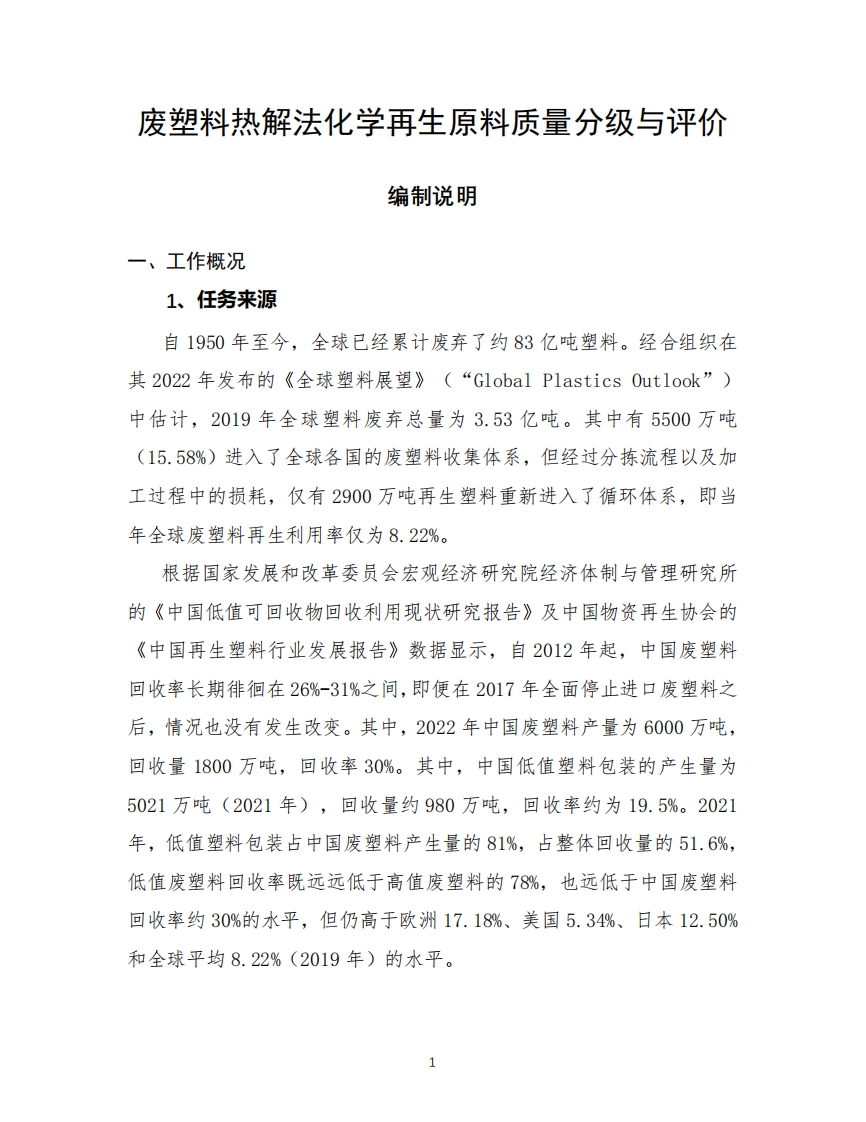 废塑料热解法化学再生原料质量分级与评价

编制说明

一、工作概况

1、任务来源

自 1950 年至今，全球已经累计废弃了约 83 亿吨塑料。经合组织在其 2022 年发布的《全球塑料展望》（“Global Plastics Outlook”）中估计，2019 年全球塑料废弃总量为 3.53 亿吨。其中有 5500 万吨（15.58%）进入了全球各国的废塑料收集体系，但经过分拣流程以及加工过程中的损耗，仅有 2900 万吨再生塑料重新进入了循环体系，即当年全球废塑料再生利用率仅为 8.22%。

根据国家发展和改革委员会宏观经济研究院经济体制与管理研究所的《中国低值可回收物回收利用现状研究报告》及中国物资再生协会的《中国再生塑料行业发展报告》数据显示，自 2012 年起，中国废塑料回收率长期徘徊在 26%-31%之间，即便在 2017 年全面停止进口废塑料之后，情况也没有发生改变。其中，2022 年中国废塑料产量为 6000 万吨，回收量 1800 万吨，回收率 30%。其中，中国低值塑料包装的产生量为 5021 万吨（2021 年），回收量约 980 万吨，回收率约为 19.5%。2021 年，低值塑料包装占中国废塑料产生量的 81%，占整体回收量的 51.6%，低值废塑料回收率既远远低于高值废塑料的 78%，也远低于中国废塑料回收率约 30%的水平，但仍高于欧洲 17.18%、美国 5.34%、日本 12.50%和全球平均 8.22%（2019 年）的水平。

1